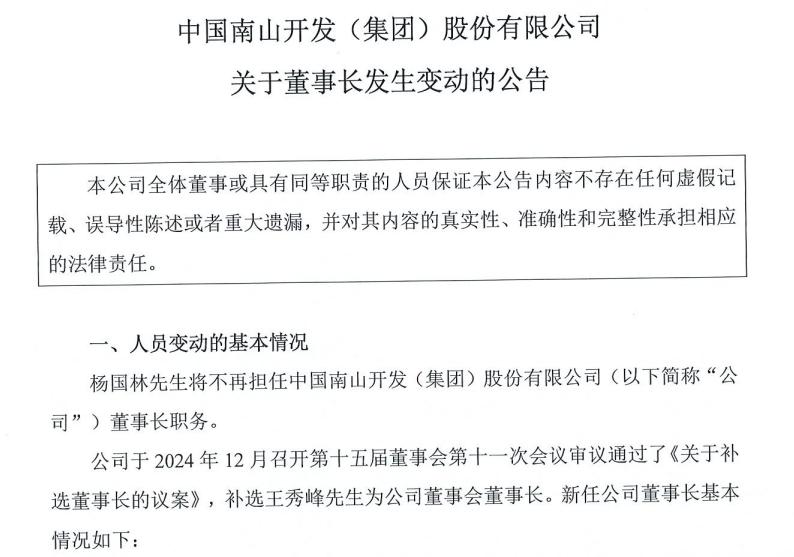 中国南山开发（集团）股份有限公司
关于董事长发生变动的公告

本公司全体董事或具有同等职责的人员保证本公告内容不存在任何虚假记载、误导性陈述或者重大遗漏，并对其内容的真实性、准确性和完整性承担相应的法律责任。

一、人员变动的基本情况

杨国林先生将不再担任中国南山开发（集团）股份有限公司（以下简称“公司”）董事长职务。

公司于 2024 年 12 月召开第十五届董事会第十一次会议审议通过了《关于补选董事长的议案》，补选王秀峰先生为公司董事会董事长。新任公司董事长基本情况如下：